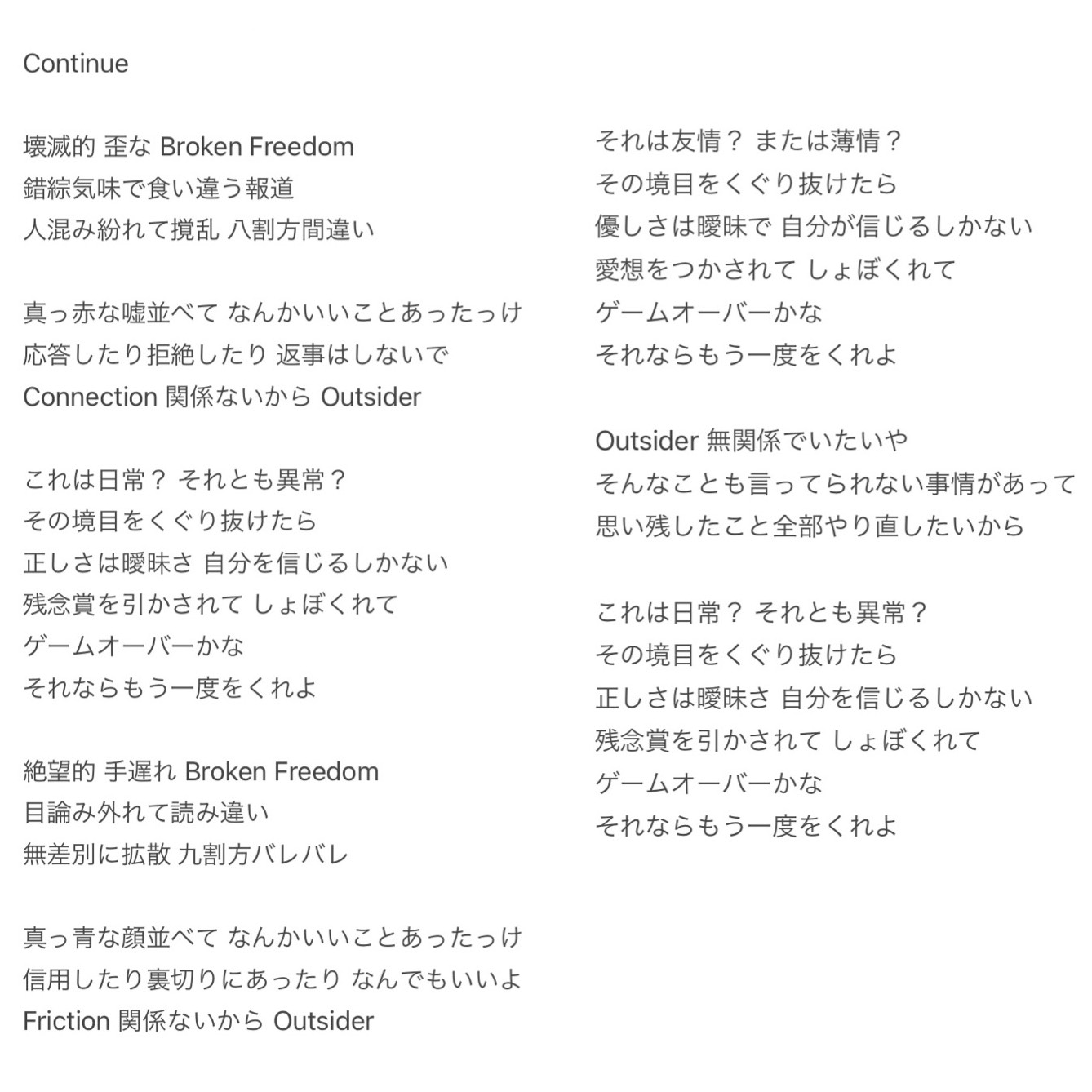 Continue

壊滅的 歪な Broken Freedom
錯綜気味で食い違う報道
人混み紛れて撹乱 八割方間違い

真っ赤な嘘並べて なんかいいことあったっけ
応答したり拒絶したり 返事はしないで
Connection 関係ないから Outsider

これは日常？ それとも異常？
その境目をくぐり抜けたら
正しさは曖昧さ 自分を信じるしかない
残念賞を引かされて しょぼくれて
ゲームオーバーかな
それならもう一度をくれよ

絶望的 手遅れ Broken Freedom
目論み外れて読み違い
無差別に拡散 九割方バレバレ

真っ青な顔並べて なんかいいことあったっけ
信用したり裏切りにあったり なんでもいいよ
Friction 関係ないから Outsider

それは友情？ または薄情？
その境目をくぐり抜けたら
優しさは曖昧で 自分が信じるしかない
愛想をつかされて しょぼくれて
ゲームオーバーかな
それならもう一度をくれよ

Outsider 無関係でいたいや
そんなことも言ってられない事情があって
思い残したこと全部やり直したいから

これは日常？ それとも異常？
その境目をくぐり抜けたら
正しさは曖昧さ 自分を信じるしかない
残念賞を引かされて しょぼくれて
ゲームオーバーかな
それならもう一度をくれよ